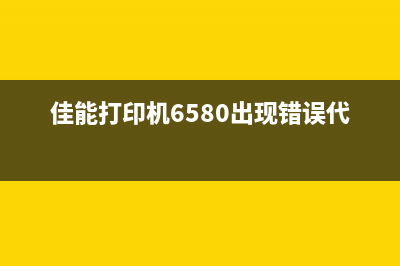 佳能打印机6580出现错误代